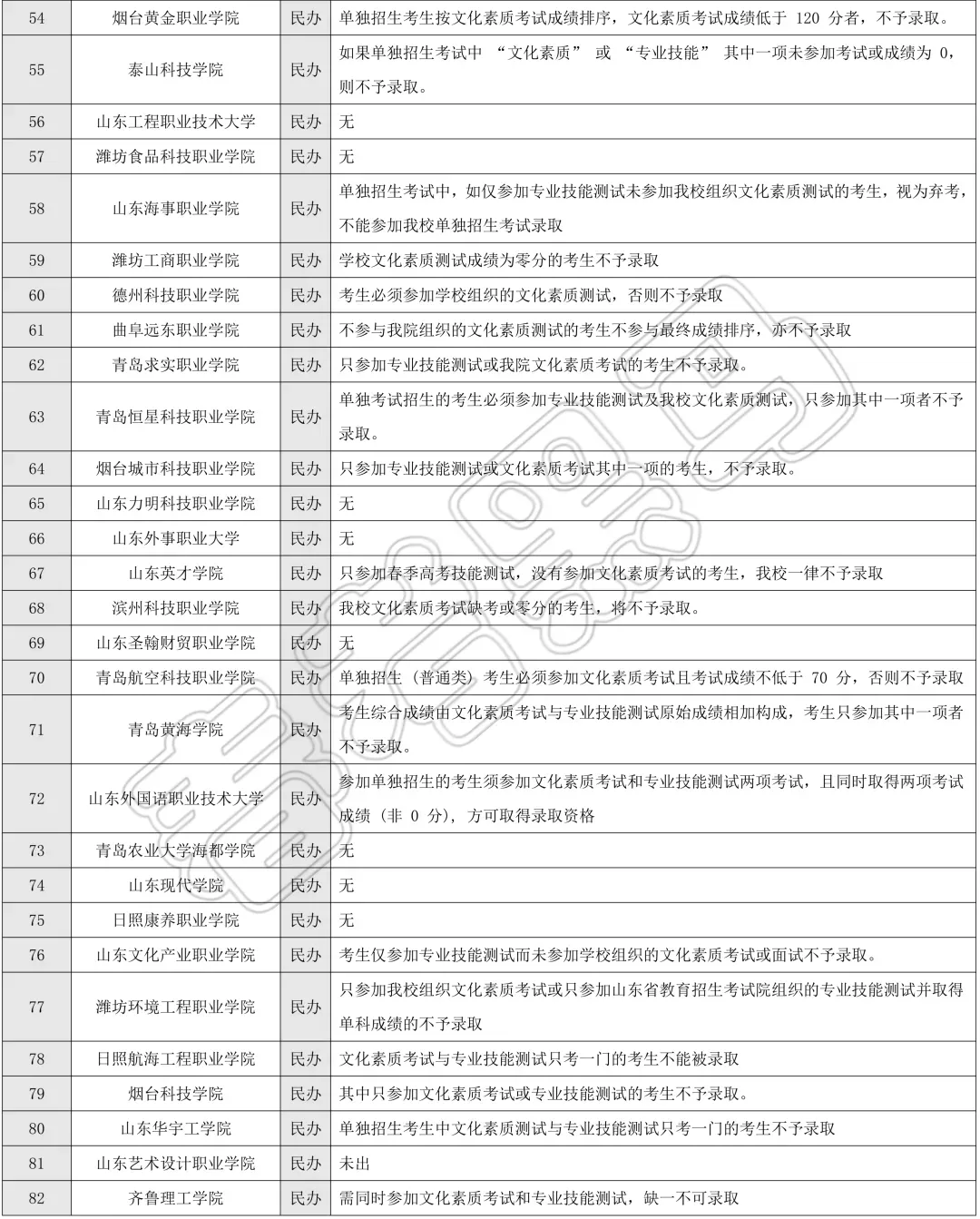 | 54 | 烟台黄金职业学院 | 民办 | 单独招生考生按文化素质考试成绩排序，文化素质考试成绩低于 120 分者，不予录取。 |
|---|---|---|---|
| 55 | 泰山科技学院 | 民办 | 如果单独招生考试中 “文化素质” 或 “专业技能” 其中一项未参加考试或成绩为 0，则不予录取。 |
| 56 | 山东工程职业技术大学 | 民办 | 无 |
| 57 | 潍坊食品科技职业学院 | 民办 | 无 |
| 58 | 山东海事职业学院 | 民办 | 单独招生考试中，如仅参加专业技能测试未参加我校组织文化素质测试的考生，视为弃考，不能参加我校单独招生考试录取 |
| 59 | 潍坊工商职业学院 | 民办 | 学校文化素质测试成绩为零分的考生不予录取 |
| 60 | 德州科技职业学院 | 民办 | 考生必须参加学校组织的文化素质测试，否则不予录取 |
| 61 | 曲阜远东职业学院 | 民办 | 不参与我院组织的文化素质测试的考生不参与最终成绩排序，亦不予录取 |
| 62 | 青岛求实职业学院 | 民办 | 只参加专业技能测试或我院文化素质考试的考生不予录取。 |
| 63 | 青岛恒星科技职业学院 | 民办 | 单独考试招生的考生必须参加专业技能测试及我校文化素质测试，只参加其中一项者不予录取。 |
| 64 | 烟台城市科技职业学院 | 民办 | 只参加专业技能测试或文化素质考试其中一项的考生，不予录取。 |
| 65 | 山东力明科技职业学院 | 民办 | 无 |
| 66 | 山东外事职业大学 | 民办 | 无 |
| 67 | 山东英才学院 | 民办 | 只参加春季高考技能测试，没有参加文化素质考试的考生，我校一律不予录取 |
| 68 | 滨州科技职业学院 | 民办 | 我校文化素质考试缺考或零分的考生，将不予录取。 |
| 69 | 山东圣翰财贸职业学院 | 民办 | 无 |
| 70 | 青岛航空科技职业学院 | 民办 | 单独招生（普通类）考生必须参加文化素质考试且考试成绩不低于 70 分，否则不予录取 |
| 71 | 青岛黄海学院 | 民办 | 考生综合成绩由文化素质考试与专业技能测试原始成绩相加构成，考生只参加其中一项者不予录取。 |
| 72 | 山东外国语职业技术大学 | 民办 | 参加单独招生的考生须参加文化素质考试和专业技能测试两项考试，且同时取得两项考试成绩（非 0 分），方可取得录取资格 |
| 73 | 青岛农业大学海都学院 | 民办 | 无 |
| 74 | 山东现代学院 | 民办 | 无 |
| 75 | 日照康养职业学院 | 民办 | 无 |
| 76 | 山东文化产业职业学院 | 民办 | 考生仅参加专业技能测试而未参加学校组织的文化素质考试或面试不予录取。 |
| 77 | 潍坊环境工程职业学院 | 民办 | 只参加我校组织文化素质考试或只参加山东省教育招生考试院组织的专业技能测试并取得单科成绩的不予录取 |
| 78 | 日照航海工程职业学院 | 民办 | 文化素质考试与专业技能测试只考一门的考生不能被录取 |
| 79 | 烟台科技学院 | 民办 | 其中只参加文化素质考试或专业技能测试的考生不予录取。 |
| 80 | 山东华宇工学院 | 民办 | 单独招生考生中文化素质测试与专业技能测试只考一门的考生不予录取 |
| 81 | 山东艺术设计职业学院 | 民办 | 未出 |
| 82 | 齐鲁理工学院 | 民办 | 需同时参加文化素质考试和专业技能测试，缺一不可录取 |